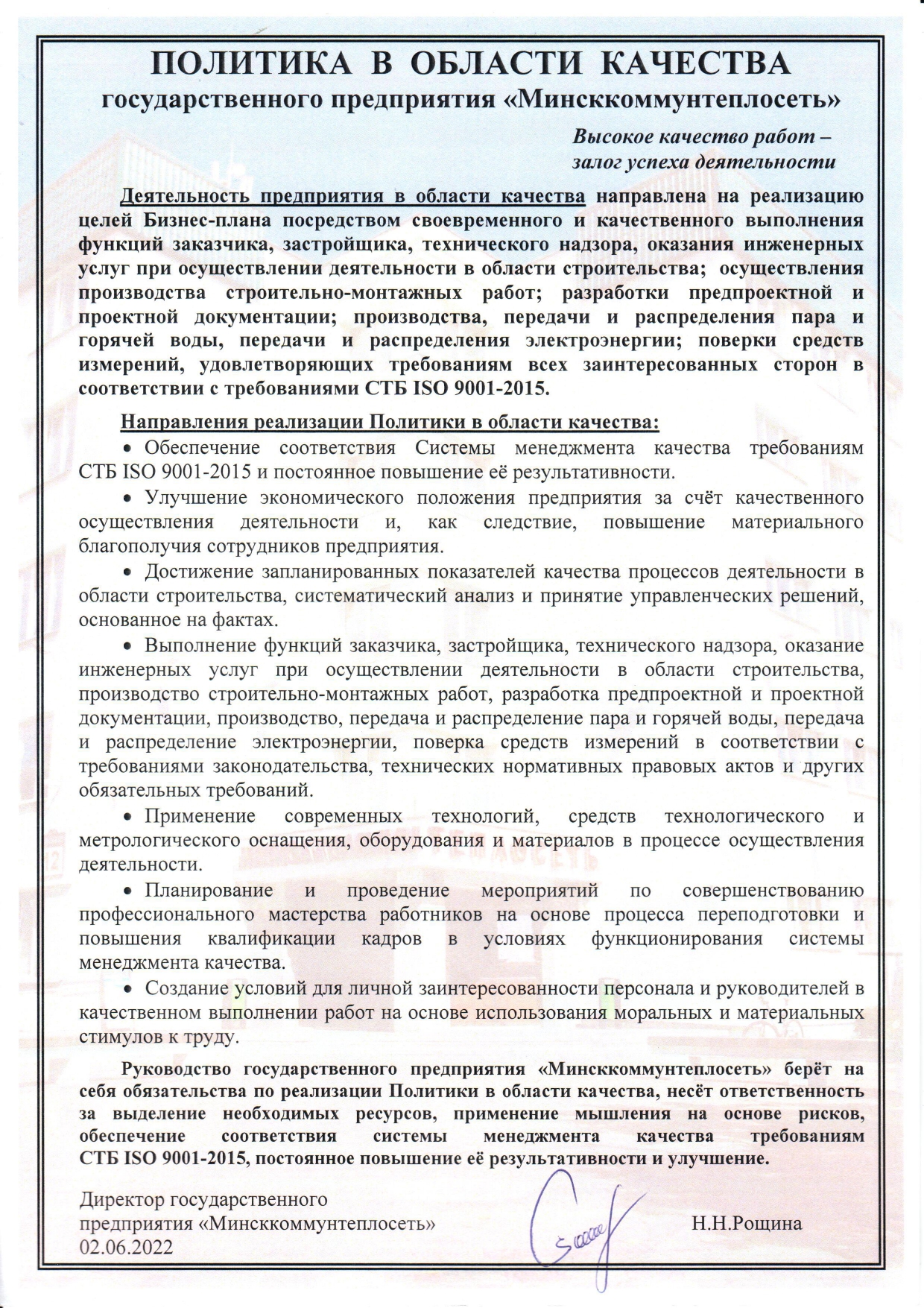 ПОЛИТИКА В ОБЛАСТИ КАЧЕСТВА
государственного предприятия «Минсккоммунтеплосеть»

Высокое качество работ – залог успеха деятельности

Деятельность предприятия в области качества направлена на реализацию целей Бизнес-плана посредством своевременного и качественного выполнения функций заказчика, застройщика, технического надзора, оказания инженерных услуг при осуществлении деятельности в области строительства; осуществления производства строительно-монтажных работ; разработки предпроектной и проектной документации; производства, передачи и распределения пара и горячей воды, передачи и распределения электроэнергии; поверки средств измерений, удовлетворяющих требованиям всех заинтересованных сторон в соответствии с требованиями СТБ ISO 9001-2015.

Направления реализации Политики в области качества:

• Обеспечение соответствия Системы менеджмента качества требованиям СТБ ISO 9001-2015 и постоянное повышение её результативности.

• Улучшение экономического положения предприятия за счёт качественного осуществления деятельности и, как следствие, повышение материального благополучия сотрудников предприятия.

• Достижение запланированных показателей качества процессов деятельности в области строительства, систематический анализ и принятие управленческих решений, основанное на фактах.

• Выполнение функций заказчика, застройщика, технического надзора, оказание инженерных услуг при осуществлении деятельности в области строительства, производство строительно-монтажных работ, разработка предпроектной и проектной документации, производство, передача и распределение пара и горячей воды, передача и распределение электроэнергии, поверка средств измерений в соответствии с требованиями законодательства, технических нормативных правовых актов и других обязательных требований.

• Применение современных технологий, средств технологического и метрологического оснащения, оборудования и материалов в процессе осуществления деятельности.

• Планирование и проведение мероприятий по совершенствованию профессионального мастерства работников на основе процесса переподготовки и повышения квалификации кадров в условиях функционирования системы менеджмента качества.

• Создание условий для личной заинтересованности персонала и руководителей в качественном выполнении работ на основе использования моральных и материальных стимулов к труду.

Руководство государственного предприятия «Минсккоммунтеплосеть» берёт на себя обязательства по реализации Политики в области качества, несёт ответственность за выделение необходимых ресурсов, применение мышления на основе рисков, обеспечение соответствия системы менеджмента качества требованиям СТБ ISO 9001-2015, постоянное повышение её результативности и улучшение.

Директор государственного предприятия «Минсккоммунтеплосеть»
02.06.2022

Н.Н.Рощина